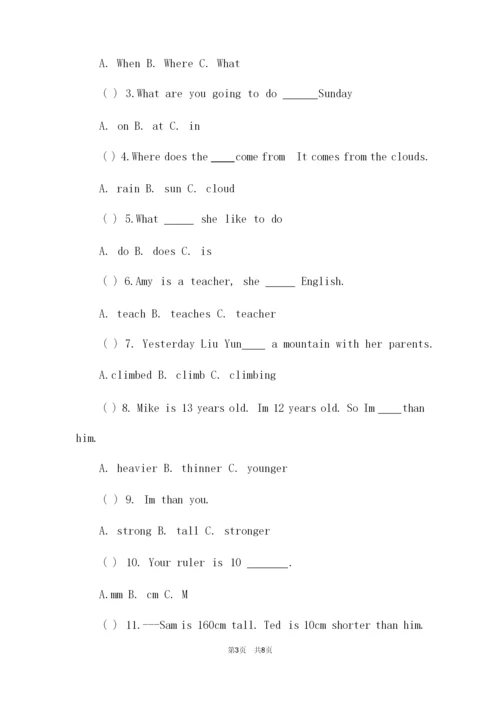 A. When B. Where C. What

( ) 3.What are you going to do ______Sunday

A. on B. at C. in

( ) 4.Where does the ____come from It comes from the clouds.

A. rain B. sun C. cloud

( ) 5.What _____ she like to do

A. do B. does C. is

( ) 6.Amy is a teacher, she _____ English.

A. teach B. teaches C. teacher

( ) 7. Yesterday Liu Yun____ a mountain with her parents.

A.climbed B. climb C. climbing

( ) 8. Mike is 13 years old. Im 12 years old. So Im ____than him.

A. heavier B. thinner C. younger

( ) 9. Im than you.

A. strong B. tall C. stronger

( ) 10. Your ruler is 10 _______.

A.mm B. cm C. M

( ) 11.---Sam is 160cm tall. Ted is 10cm shorter than him.

第3页 共8页